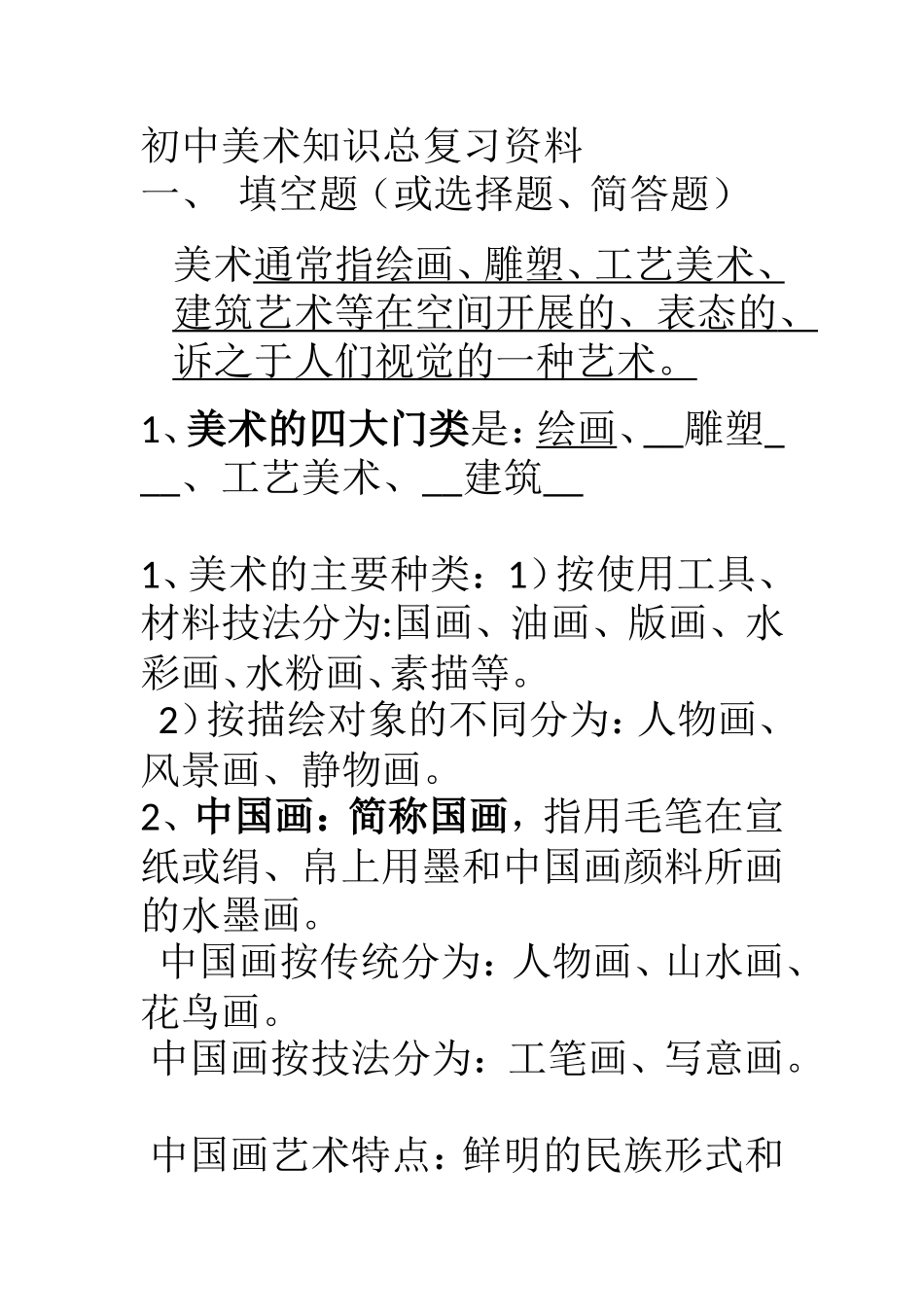 初中美术知识总复习资料
一、 填空题（或选择题、简答题）

美术通常指绘画、雕塑、工艺美术、建筑艺术等在空间开展的、表态的、诉之于人们视觉的一种艺术。

1、美术的四大门类是：绘画、__雕塑___、工艺美术、__建筑__

1、美术的主要种类：1）按使用工具、材料技法分为:国画、油画、版画、水彩画、水粉画、素描等。
2）按描绘对象的不同分为：人物画、风景画、静物画。
2、中国画：简称国画，指用毛笔在宣纸或绢、帛上用墨和中国画颜料所画的水墨画。
中国画按传统分为：人物画、山水画、花鸟画。
中国画按技法分为：工笔画、写意画。

中国画艺术特点：鲜明的民族形式和